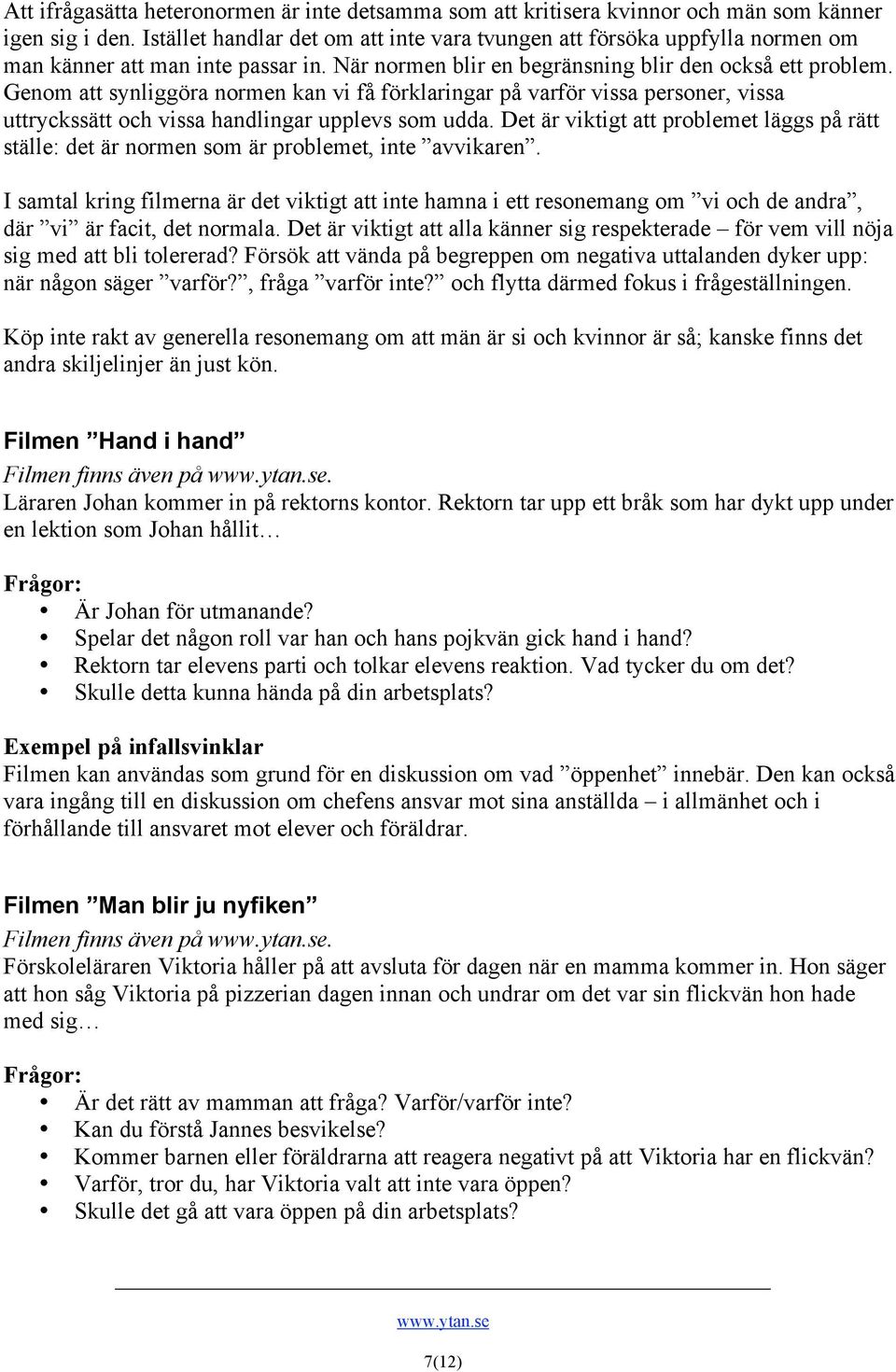 Att ifrågasätta heteronormen är inte detsamma som att kritisera kvinnor och män som känner igen sig i den. Istället handlar det om att inte vara tvungen att försöka uppfylla normen om man känner att man inte passar in. När normen blir en begränsning blir den också ett problem. Genom att synliggöra normen kan vi få förklaringar på varför vissa personer, vissa uttryckssätt och vissa handlingar upplevs som udda. Det är viktigt att problemet läggs på rätt ställe: det är normen som är problemet, inte ”avvikaren”.

I samtal kring filmerna är det viktigt att inte hamna i ett resonemang om ”vi och de andra”, där ”vi” är facit, det normala. Det är viktigt att alla känner sig respekterade – för vem vill nöja sig med att bli tolererad? Försök att vända på begreppen om negativa uttalanden dyker upp: när någon säger ”varför?”, fråga ”varför inte?” och flytta därmed fokus i frågeställningen.

Köp inte rakt av generella resonemang om att män är si och kvinnor är så; kanske finns det andra skiljelinjer än just kön.

Filmen ”Hand i hand”

Filmen finns även på www.ytan.se.
Läraren Johan kommer in på rektorns kontor. Rektorn tar upp ett bråk som har dykt upp under en lektion som Johan hållit…

Frågor:
• Är Johan för utmanande?
• Spelar det någon roll var han och hans pojkvän gick hand i hand?
• Rektorn tar elevens parti och tolkar elevens reaktion. Vad tycker du om det?
• Skulle detta kunna hända på din arbetsplats?

Exempel på infallsvinklar
Filmen kan användas som grund för en diskussion om vad ”öppenhet” innebär. Den kan också vara ingång till en diskussion om chefens ansvar mot sina anställda – i allmänhet och i förhållande till ansvaret mot elever och föräldrar.

Filmen ”Man blir ju nyfiken”

Filmen finns även på www.ytan.se.
Förskoleläraren Viktoria håller på att avsluta för dagen när en mamma kommer in. Hon säger att hon såg Viktoria på pizzerian dagen innan och undrar om det var sin flickvän hon hade med sig…

Frågor:
• Är det rätt av mamman att fråga? Varför/varför inte?
• Kan du förstå Jannes besvikelse?
• Kommer barnen eller föräldrarna att reagera negativt på att Viktoria har en flickvän?
• Varför, tror du, har Viktoria valt att inte vara öppen?
• Skulle det gå att vara öppen på din arbetsplats?

www.ytan.se

7(12)